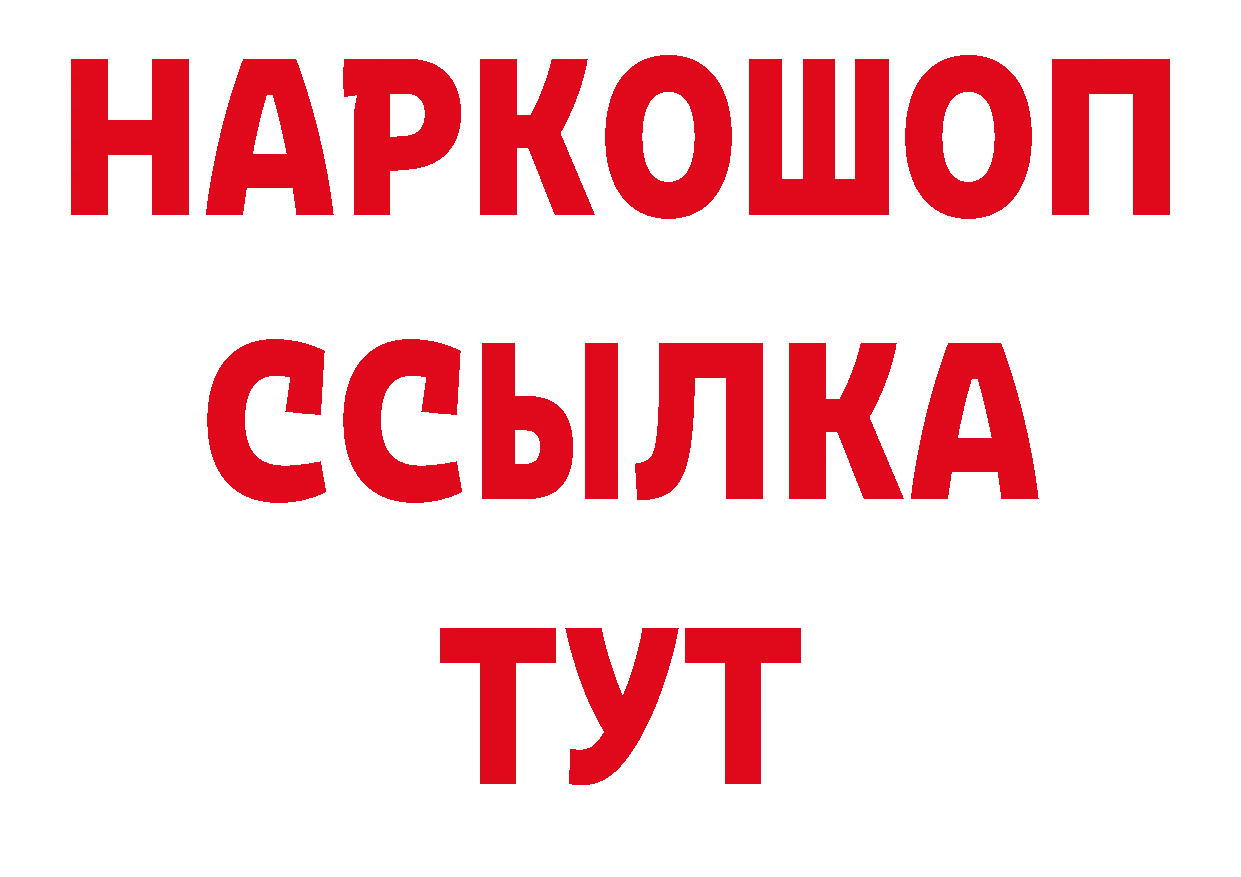 НАРКОШОП
ССЫЛКА
ТУТ